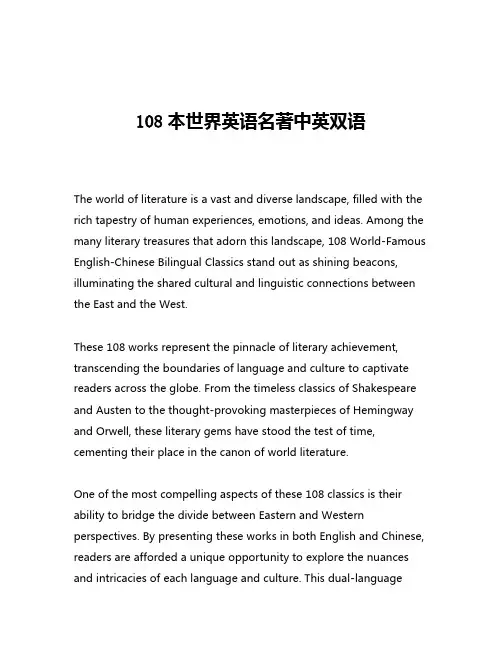 108 本世界英语名著中英双语

The world of literature is a vast and diverse landscape, filled with the rich tapestry of human experiences, emotions, and ideas. Among the many literary treasures that adorn this landscape, 108 World-Famous English-Chinese Bilingual Classics stand out as shining beacons, illuminating the shared cultural and linguistic connections between the East and the West.

These 108 works represent the pinnacle of literary achievement, transcending the boundaries of language and culture to captivate readers across the globe. From the timeless classics of Shakespeare and Austen to the thought-provoking masterpieces of Hemingway and Orwell, these literary gems have stood the test of time, cementing their place in the canon of world literature.

One of the most compelling aspects of these 108 classics is their ability to bridge the divide between Eastern and Western perspectives. By presenting these works in both English and Chinese, readers are afforded a unique opportunity to explore the nuances and intricacies of each language and culture. This dual-language